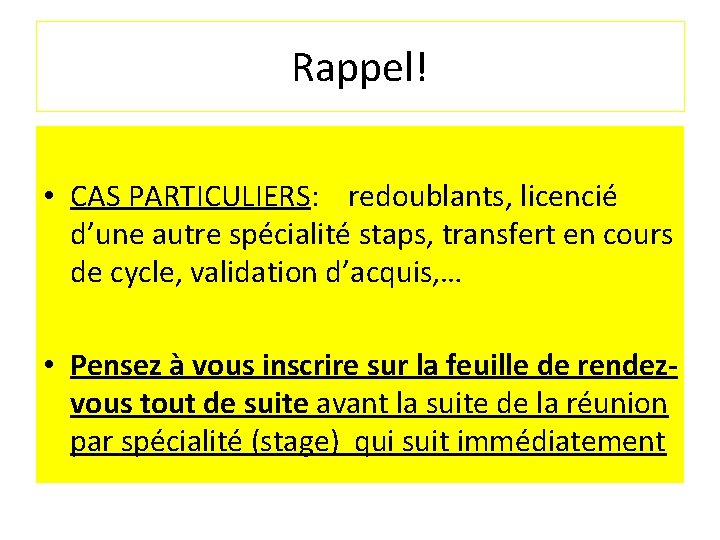 Rappel!

• CAS PARTICULIERS: redoublants, licencié d'une autre spécialité staps, transfert en cours de cycle, validation d'acquis,…

• Pensez à vous inscrire sur la feuille de rendez-vous tout de suite avant la suite de la réunion par spécialité (stage) qui suit immédiatement